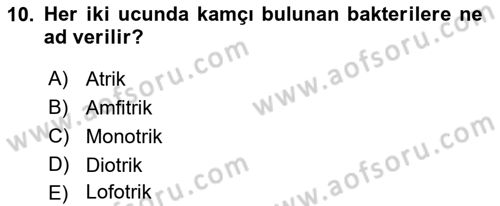 10. Her iki ucunda kamçı bulunan bakterilere ne ad verilir?

A) Atrik
B) Amfitrik
C) Monotrik
D) Diotrik
E) Lofotrik

www.aofsoru.com
www.aofsoru.com
www.aofsoru.com
www.aofsoru.com